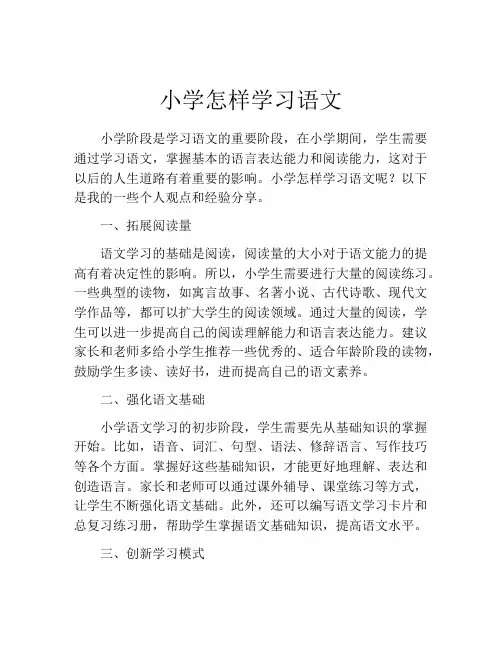 小学怎样学习语文

小学阶段是学习语文的重要阶段，在小学期间，学生需要通过学习语文，掌握基本的语言表达能力和阅读能力，这对于以后的人生道路有着重要的影响。小学怎样学习语文呢？以下是我的一些个人观点和经验分享。

一、拓展阅读量

语文学习的基础是阅读，阅读量的大小对于语文能力的提高有着决定性的影响。所以，小学生需要进行大量的阅读练习。一些典型的读物，如寓言故事、名著小说、古代诗歌、现代文学作品等，都可以扩大学生的阅读领域。通过大量的阅读，学生可以进一步提高自己的阅读理解能力和语言表达能力。建议家长和老师多给小学生推荐一些优秀的、适合年龄阶段的读物，鼓励学生多读、读好书，进而提高自己的语文素养。

二、强化语文基础

小学语文学习的初步阶段，学生需要先从基础知识的掌握开始。比如，语音、词汇、句型、语法、修辞语言、写作技巧等各个方面。掌握好这些基础知识，才能更好地理解、表达和创造语言。家长和老师可以通过课外辅导、课堂练习等方式，让学生不断强化语文基础。此外，还可以编写语文学习卡片和总复习练习册，帮助学生掌握语文基础知识，提高语文水平。

三、创新学习模式